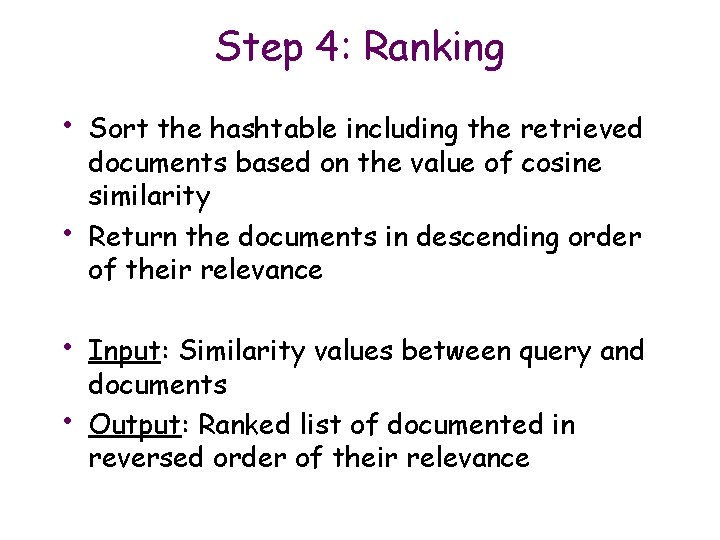 Step 4: Ranking

• Sort the hashtable including the retrieved documents based on the value of cosine similarity
• Return the documents in descending order of their relevance

• Input: Similarity values between query and documents
• Output: Ranked list of documented in reversed order of their relevance